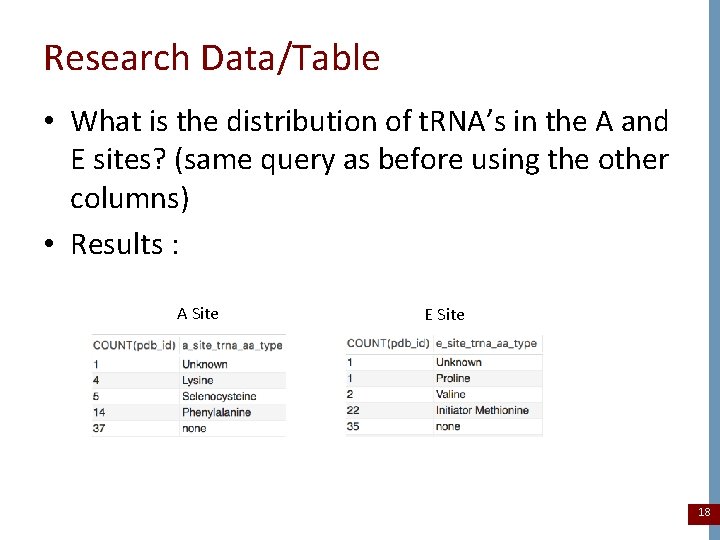 Research Data/Table

• What is the distribution of tRNA's in the A and E sites? (same query as before using the other columns)

• Results :

A Site

| COUNT(pdb_id) | a_site_trna_aa_type |
|---|---|
| 1 | Unknown |
| 4 | Lysine |
| 5 | Selenocysteine |
| 14 | Phenylalanine |
| 37 | none |

E Site

| COUNT(pdb_id) | e_site_trna_aa_type |
|---|---|
| 1 | Unknown |
| 1 | Proline |
| 2 | Valine |
| 22 | Initiator Methionine |
| 35 | none |

18